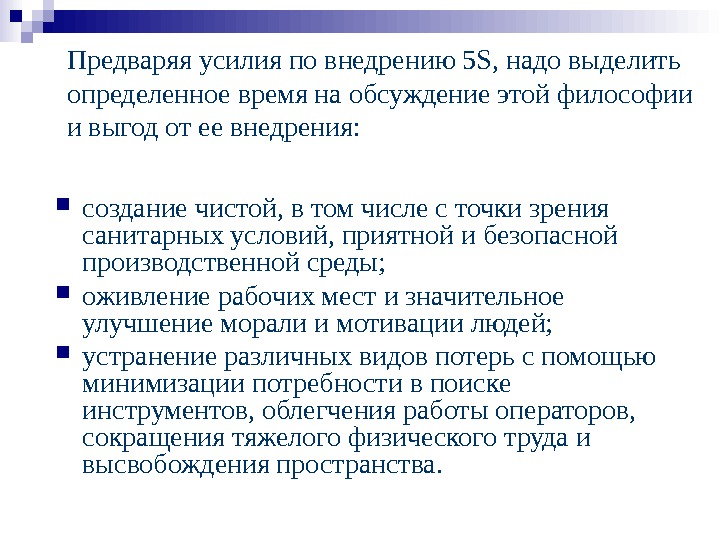 Предваряя усилия по внедрению 5S, надо выделить определенное время на обсуждение этой философии и выгод от ее внедрения:

- создание чистой, в том числе с точки зрения санитарных условий, приятной и безопасной производственной среды;
- оживление рабочих мест и значительное улучшение морали и мотивации людей;
- устранение различных видов потерь с помощью минимизации потребности в поиске инструментов, облегчения работы операторов, сокращения тяжелого физического труда и высвобождения пространства.